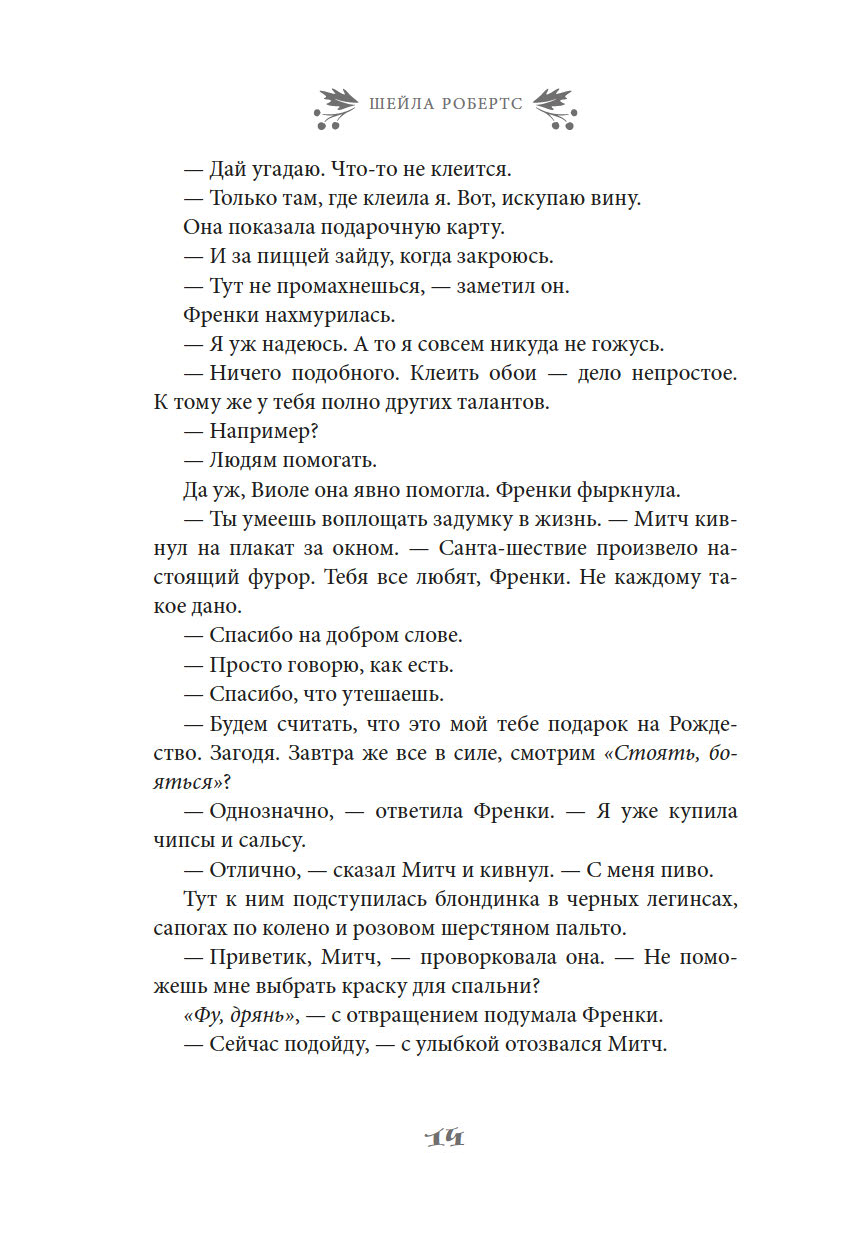 ШЕЙЛА РОБЕРТС

— Дай угадаю. Что-то не клеится.

— Только там, где клеила я. Вот, искупаю вину.

Она показала подарочную карту.

— И за пиццей зайду, когда закроюсь.

— Тут не промахнешься, — заметил он.

Френки нахмурилась.

— Я уж надеюсь. А то я совсем никуда не гожусь.

— Ничего подобного. Клеить обои — дело непростое. К тому же у тебя полно других талантов.

— Например?

— Людям помогать.

Да уж, Виоле она явно помогла. Френки фыркнула.

— Ты умеешь воплощать задумку в жизнь. — Митч кивнул на плакат за окном. — Санта-шествие произвело настоящий фурор. Тебя все любят, Френки. Не каждому такое дано.

— Спасибо на добром слове.

— Просто говорю, как есть.

— Спасибо, что утешаешь.

— Будем считать, что это мой тебе подарок на Рождество. Загодя. Завтра же все в силе, смотрим «Стоять, бояться»?

— Однозначно, — ответила Френки. — Я уже купила чипсы и сальсу.

— Отлично, — сказал Митч и кивнул. — С меня пиво.

Тут к ним подступилась блондинка в черных легинсах, сапогах по колено и розовом шерстяном пальто.

— Приветик, Митч, — проворковала она. — Не поможешь мне выбрать краску для спальни?

«Фу, дрянь», — с отвращением подумала Френки.

— Сейчас подойду, — с улыбкой отозвался Митч.

14